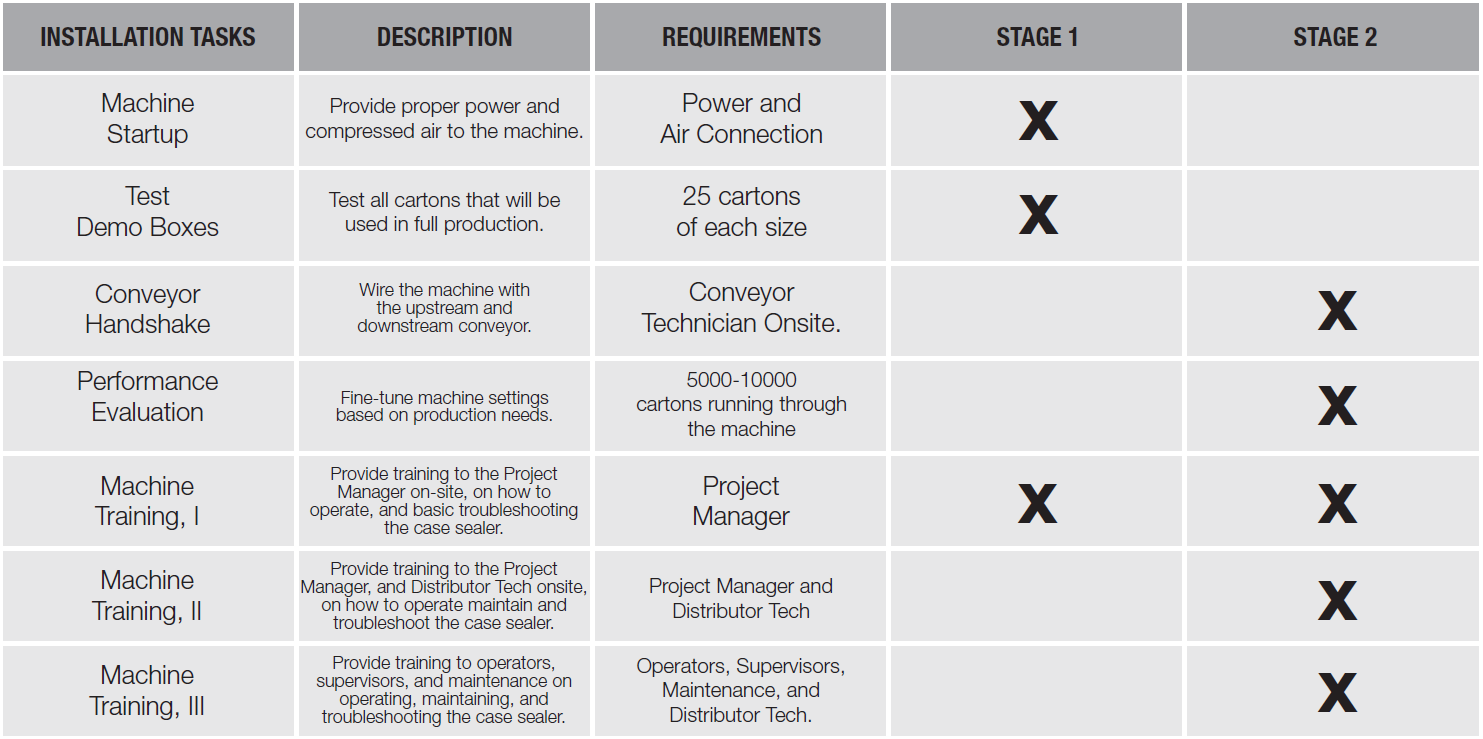 | INSTALLATION TASKS | DESCRIPTION | REQUIREMENTS | STAGE 1 | STAGE 2 |
|---|---|---|---|---|
| Machine Startup | Provide proper power and compressed air to the machine. | Power and Air Connection | X | |
| Test Demo Boxes | Test all cartons that will be used in full production. | 25 cartons of each size | X | |
| Conveyor Handshake | Wire the machine with the upstream and downstream conveyor. | Conveyor Technician Onsite. | | X |
| Performance Evaluation | Fine-tune machine settings based on production needs. | 5000-10000 cartons running through the machine | | X |
| Machine Training, I | Provide training to the Project Manager on-site, on how to operate, and basic troubleshooting the case sealer. | Project Manager | X | X |
| Machine Training, II | Provide training to the Project Manager, and Distributor Tech onsite, on how to operate maintain and troubleshoot the case sealer. | Project Manager and Distributor Tech | | X |
| Machine Training, III | Provide training to operators, supervisors, and maintenance on operating, maintaining, and troubleshooting the case sealer. | Operators, Supervisors, Maintenance, and Distributor Tech. | | X |